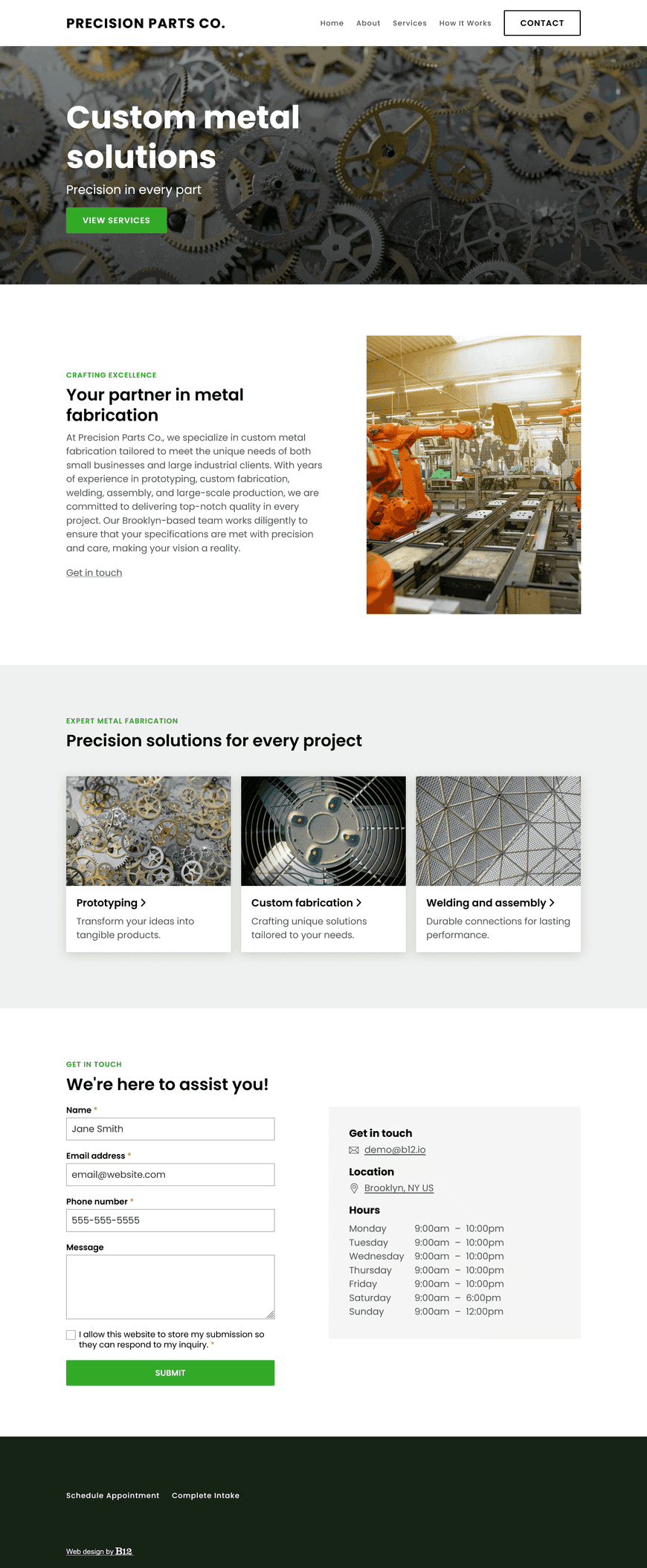 PRECISION PARTS CO.

Home About Services How It Works CONTACT

Custom metal solutions

Precision in every part

VIEW SERVICES

CRAFTING EXCELLENCE

Your partner in metal fabrication

At Precision Parts Co., we specialize in custom metal fabrication tailored to meet the unique needs of both small businesses and large industrial clients. With years of experience in prototyping, custom fabrication, welding, assembly, and large-scale production, we are committed to delivering top-notch quality in every project. Our Brooklyn-based team works diligently to ensure that your specifications are met with precision and care, making your vision a reality.

Get in touch

EXPERT METAL FABRICATION

Precision solutions for every project

Prototyping >

Transform your ideas into tangible products.

Custom fabrication >

Crafting unique solutions tailored to your needs.

Welding and assembly >

Durable connections for lasting performance.

GET IN TOUCH

We're here to assist you!

Name *

Jane Smith

Email address *

email@website.com

Phone number *

555-555-5555

Message

I allow this website to store my submission so they can respond to my inquiry. *

SUBMIT

Get in touch

demo@b12.io

Location

Brooklyn, NY US

Hours

| Monday | 9:00am – 10:00pm |
|---|---|
| Tuesday | 9:00am – 10:00pm |
| Wednesday | 9:00am – 10:00pm |
| Thursday | 9:00am – 10:00pm |
| Friday | 9:00am – 10:00pm |
| Saturday | 9:00am – 6:00pm |
| Sunday | 9:00am – 12:00pm |

Schedule Appointment Complete Intake

Web design by B12